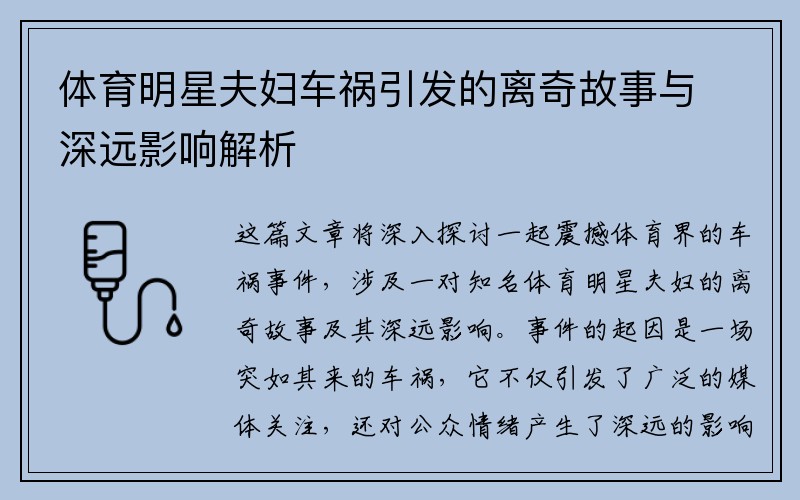 体育明星夫妇车祸引发的离奇故事与深远影响解析

这篇文章将深入探讨一起震撼体育界的车祸事件，涉及一对知名体育明星夫妇的离奇故事及其深远影响。事件的起因是一场突如其来的车祸，它不仅引发了广泛的媒体关注，还对公众情绪产生了深远的影响